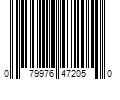 0 79976 47205 0